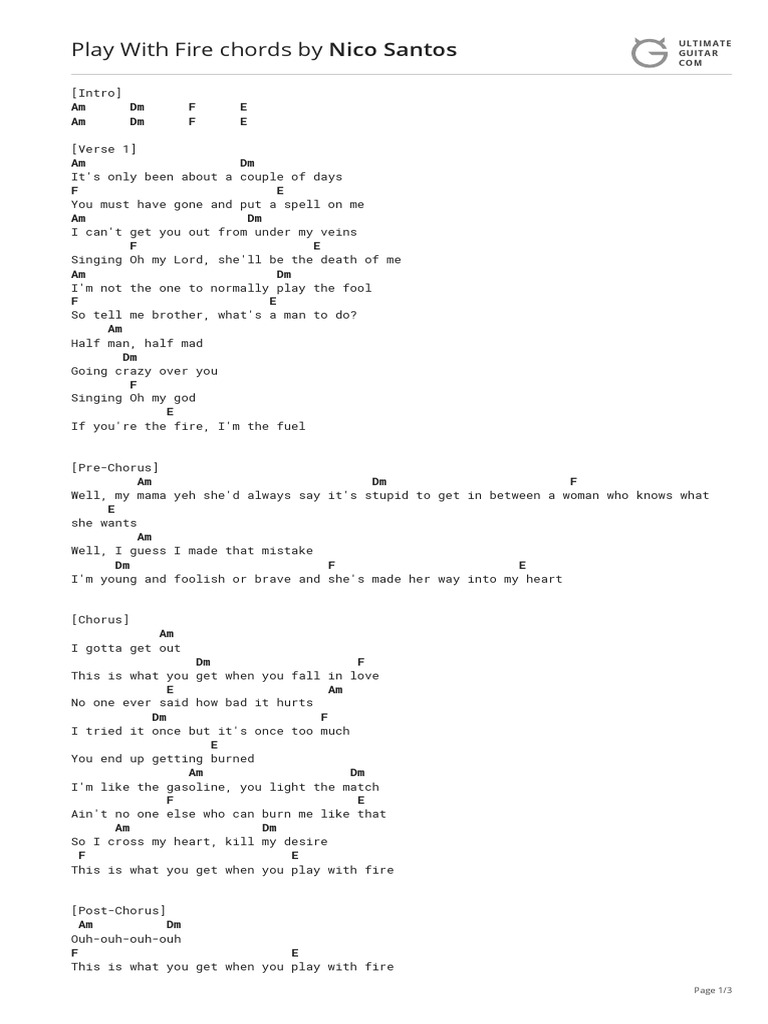 Play With Fire chords by Nico Santos

ULTIMATE GUITAR COM

[Intro]
Am Dm F E
Am Dm F E

[Verse 1]
Am Dm
It's only been about a couple of days
F E
You must have gone and put a spell on me
Am Dm
I can't get you out from under my veins
F E
Singing Oh my Lord, she'll be the death of me
Am Dm
I'm not the one to normally play the fool
F E
So tell me brother, what's a man to do?
Am
Half man, half mad
Dm
Going crazy over you
F
Singing Oh my god
E
If you're the fire, I'm the fuel

[Pre-Chorus]
Am Dm F
Well, my mama yeh she'd always say it's stupid to get in between a woman who knows what
E
she wants
Am
Well, I guess I made that mistake
Dm F E
I'm young and foolish or brave and she's made her way into my heart

[Chorus]
Am
I gotta get out
Dm F
This is what you get when you fall in love
E Am
No one ever said how bad it hurts
Dm F
I tried it once but it's once too much
E
You end up getting burned
Am Dm
I'm like the gasoline, you light the match
F E
Ain't no one else who can burn me like that
Am Dm
So I cross my heart, kill my desire
F E
This is what you get when you play with fire

[Post-Chorus]
Am Dm
Ouh-ouh-ouh-ouh
F E
This is what you get when you play with fire

Page 1/3